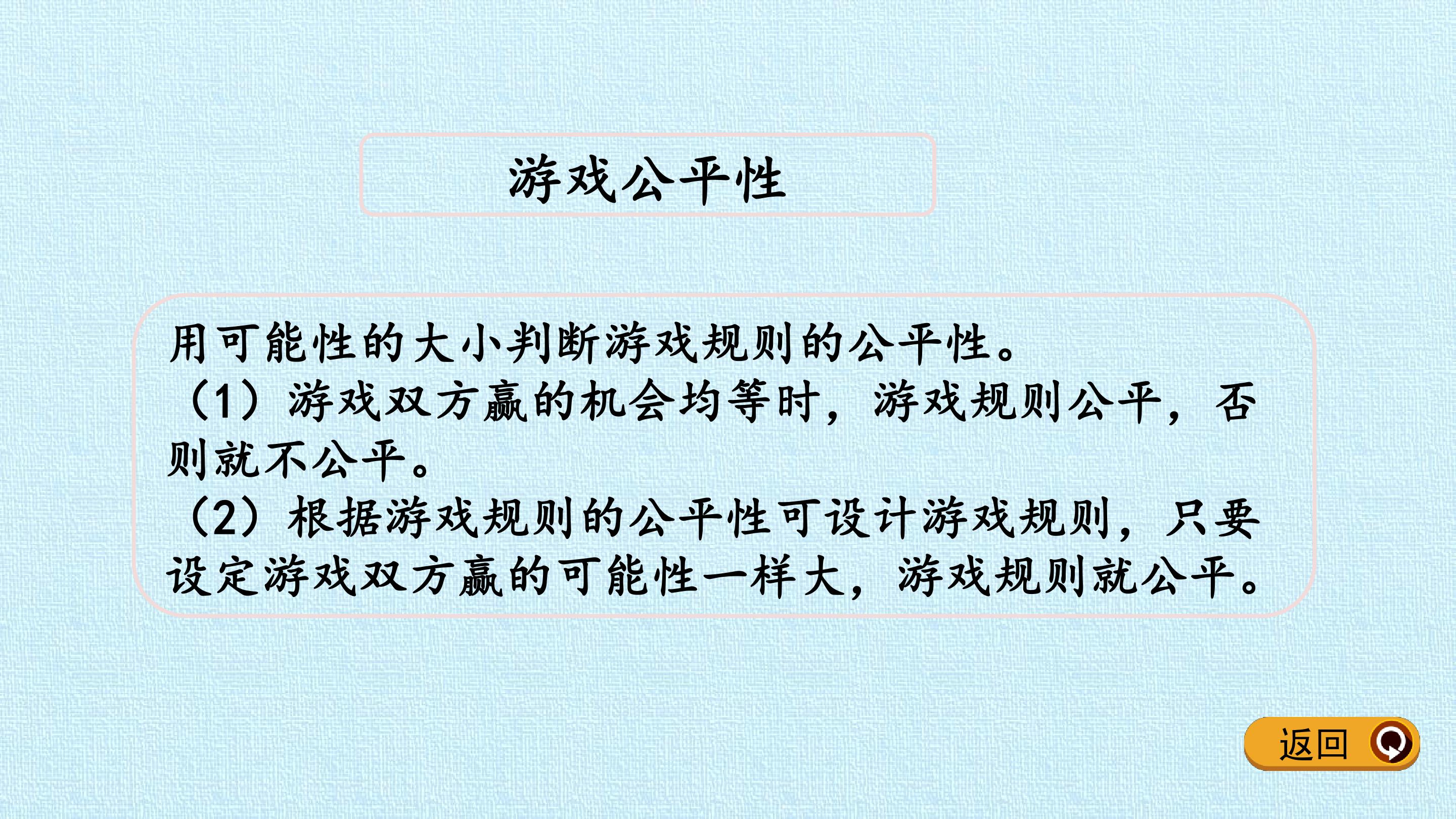 游戏公平性

用可能性的大小判断游戏规则的公平性。

（1）游戏双方赢的机会均等时，游戏规则公平，否则就不公平。

（2）根据游戏规则的公平性可设计游戏规则，只要设定游戏双方赢的可能性一样大，游戏规则就公平。

返回